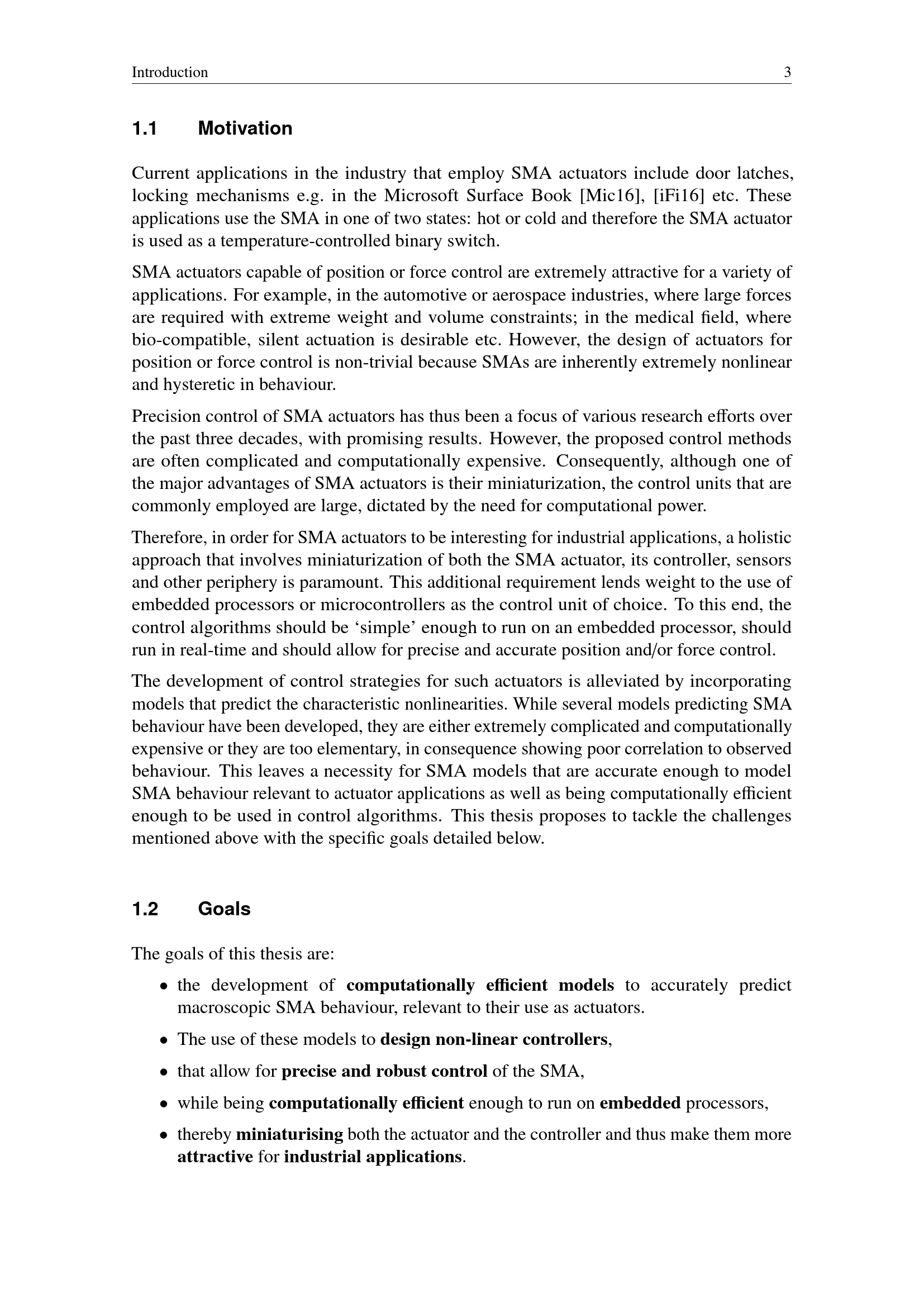 Introduction 3

1.1 Motivation

Current applications in the industry that employ SMA actuators include door latches, locking mechanisms e.g. in the Microsoft Surface Book [Mic16], [iFi16] etc. These applications use the SMA in one of two states: hot or cold and therefore the SMA actuator is used as a temperature-controlled binary switch.

SMA actuators capable of position or force control are extremely attractive for a variety of applications. For example, in the automotive or aerospace industries, where large forces are required with extreme weight and volume constraints; in the medical field, where bio-compatible, silent actuation is desirable etc. However, the design of actuators for position or force control is non-trivial because SMAs are inherently extremely nonlinear and hysteretic in behaviour.

Precision control of SMA actuators has thus been a focus of various research efforts over the past three decades, with promising results. However, the proposed control methods are often complicated and computationally expensive. Consequently, although one of the major advantages of SMA actuators is their miniaturization, the control units that are commonly employed are large, dictated by the need for computational power.

Therefore, in order for SMA actuators to be interesting for industrial applications, a holistic approach that involves miniaturization of both the SMA actuator, its controller, sensors and other periphery is paramount. This additional requirement lends weight to the use of embedded processors or microcontrollers as the control unit of choice. To this end, the control algorithms should be ‘simple’ enough to run on an embedded processor, should run in real-time and should allow for precise and accurate position and/or force control.

The development of control strategies for such actuators is alleviated by incorporating models that predict the characteristic nonlinearities. While several models predicting SMA behaviour have been developed, they are either extremely complicated and computationally expensive or they are too elementary, in consequence showing poor correlation to observed behaviour. This leaves a necessity for SMA models that are accurate enough to model SMA behaviour relevant to actuator applications as well as being computationally efficient enough to be used in control algorithms. This thesis proposes to tackle the challenges mentioned above with the specific goals detailed below.

1.2 Goals

The goals of this thesis are:

• the development of computationally efficient models to accurately predict macroscopic SMA behaviour, relevant to their use as actuators.

• The use of these models to design non-linear controllers,

• that allow for precise and robust control of the SMA,

• while being computationally efficient enough to run on embedded processors,

• thereby miniaturising both the actuator and the controller and thus make them more attractive for industrial applications.